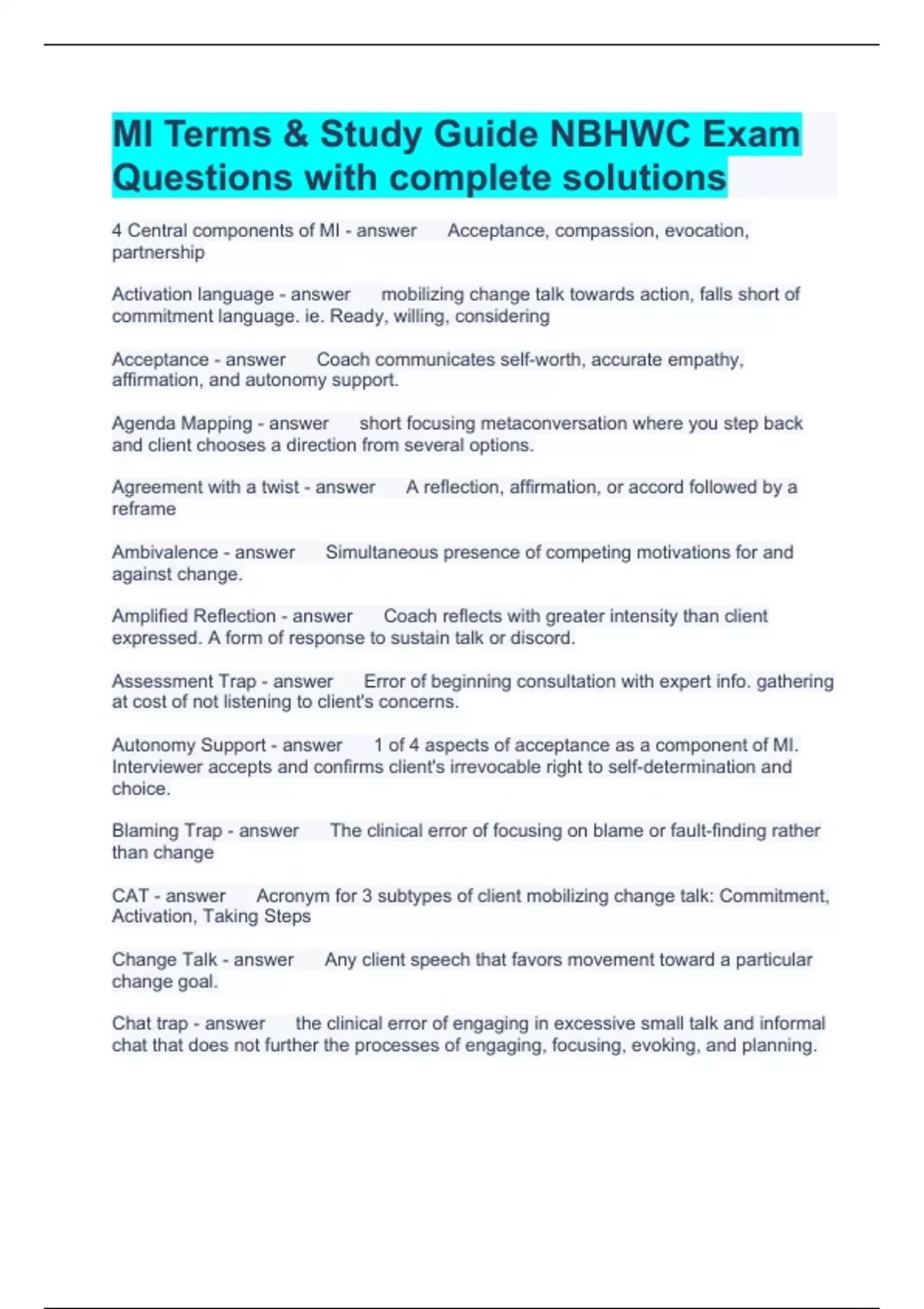 MI Terms & Study Guide NBHWC Exam Questions with complete solutions

4 Central components of MI - answer Acceptance, compassion, evocation, partnership

Activation language - answer mobilizing change talk towards action, falls short of commitment language. ie. Ready, willing, considering

Acceptance - answer Coach communicates self-worth, accurate empathy, affirmation, and autonomy support.

Agenda Mapping - answer short focusing metaconversation where you step back and client chooses a direction from several options.

Agreement with a twist - answer A reflection, affirmation, or accord followed by a reframe

Ambivalence - answer Simultaneous presence of competing motivations for and against change.

Amplified Reflection - answer Coach reflects with greater intensity than client expressed. A form of response to sustain talk or discord.

Assessment Trap - answer Error of beginning consultation with expert info. gathering at cost of not listening to client's concerns.

Autonomy Support - answer 1 of 4 aspects of acceptance as a component of MI. Interviewer accepts and confirms client's irrevocable right to self-determination and choice.

Blaming Trap - answer The clinical error of focusing on blame or fault-finding rather than change

CAT - answer Acronym for 3 subtypes of client mobilizing change talk: Commitment, Activation, Taking Steps

Change Talk - answer Any client speech that favors movement toward a particular change goal.

Chat trap - answer the clinical error of engaging in excessive small talk and informal chat that does not further the processes of engaging, focusing, evoking, and planning.